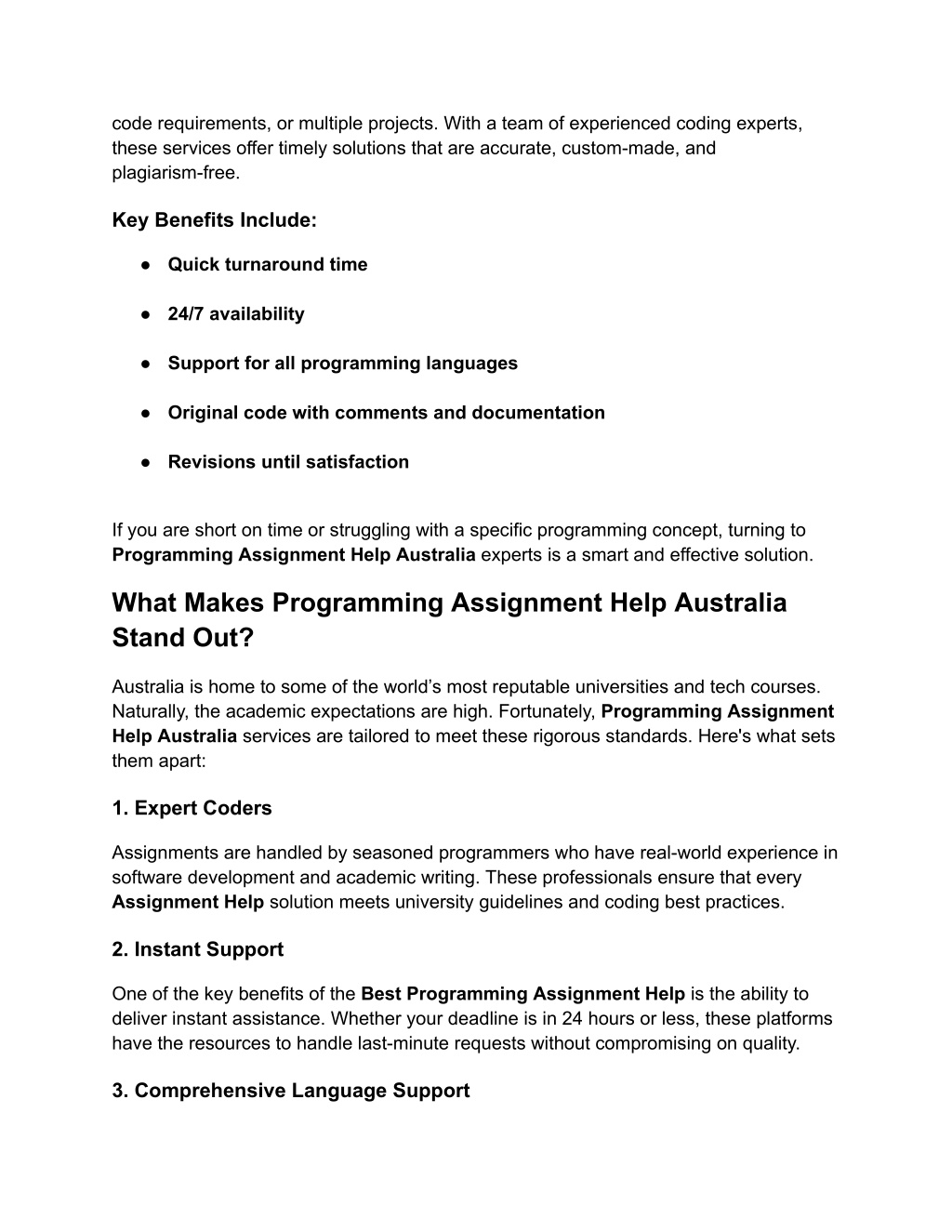 code requirements, or multiple projects. With a team of experienced coding experts, these services offer timely solutions that are accurate, custom-made, and plagiarism-free.

Key Benefits Include:

● Quick turnaround time

● 24/7 availability

● Support for all programming languages

● Original code with comments and documentation

● Revisions until satisfaction

If you are short on time or struggling with a specific programming concept, turning to Programming Assignment Help Australia experts is a smart and effective solution.

What Makes Programming Assignment Help Australia Stand Out?

Australia is home to some of the world's most reputable universities and tech courses. Naturally, the academic expectations are high. Fortunately, Programming Assignment Help Australia services are tailored to meet these rigorous standards. Here's what sets them apart:

1. Expert Coders

Assignments are handled by seasoned programmers who have real-world experience in software development and academic writing. These professionals ensure that every Assignment Help solution meets university guidelines and coding best practices.

2. Instant Support

One of the key benefits of the Best Programming Assignment Help is the ability to deliver instant assistance. Whether your deadline is in 24 hours or less, these platforms have the resources to handle last-minute requests without compromising on quality.

3. Comprehensive Language Support